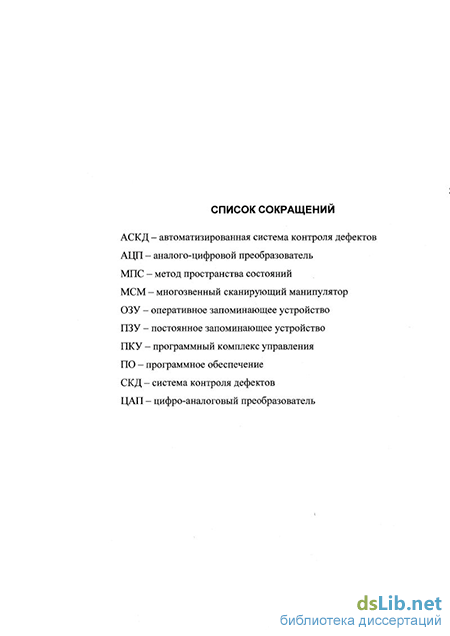 СПИСОК СОКРАЩЕНИЙ

АСКД – автоматизированная система контроля дефектов

АЦП – аналого-цифровой преобразователь

МПС – метод пространства состояний

МСМ – многозвенный сканирующий манипулятор

ОЗУ – оперативное запоминающее устройство

ПЗУ – постоянное запоминающее устройство

ПКУ – программный комплекс управления

ПО – программное обеспечение

СКД – система контроля дефектов

ЦАП – цифро-аналоговый преобразователь

dsLib.net
библиотека диссертаций